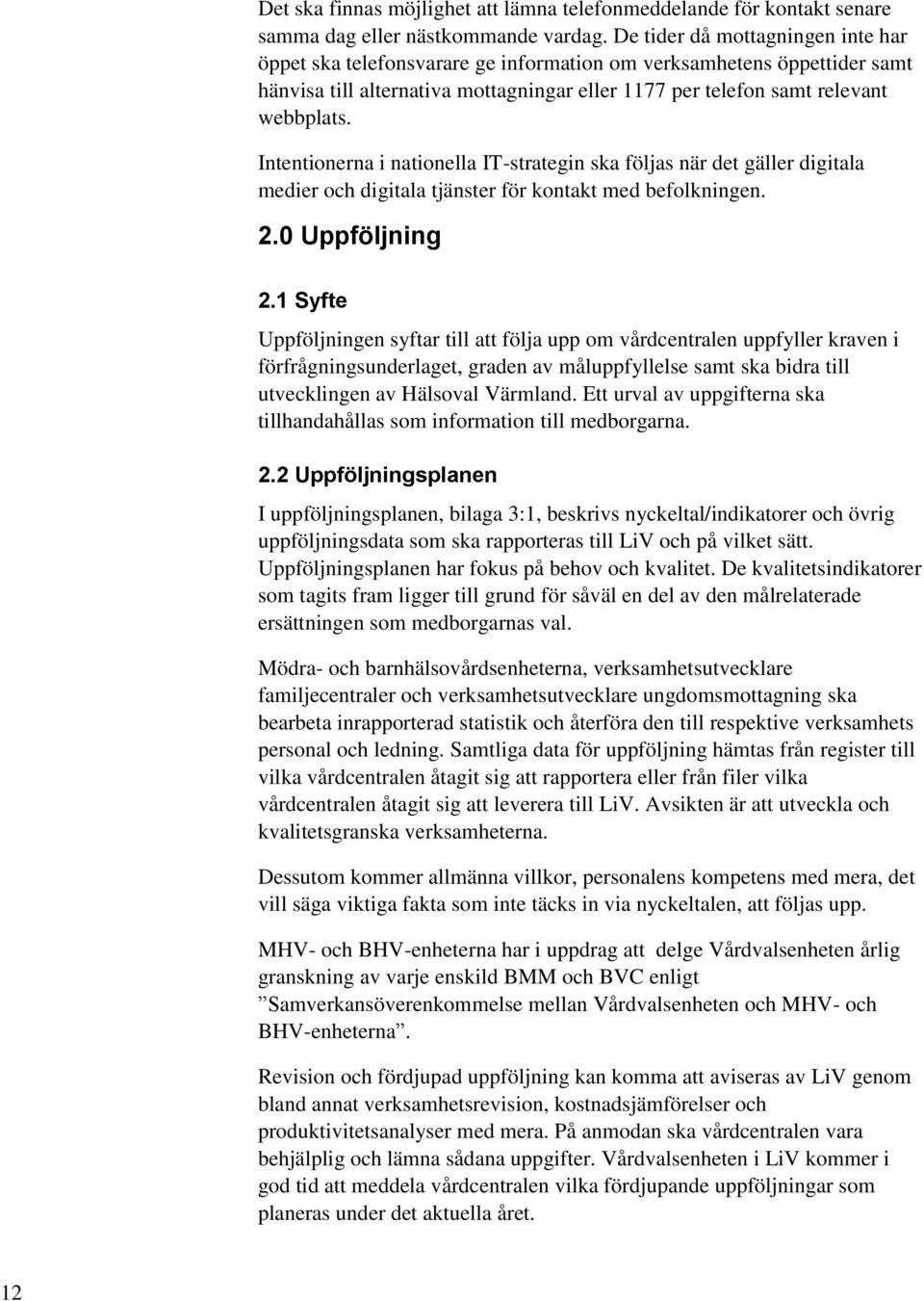 Det ska finnas möjlighet att lämna telefonmeddelande för kontakt senare samma dag eller nästkommande vardag. De tider då mottagningen inte har öppet ska telefonsvarare ge information om verksamhetens öppettider samt hänvisa till alternativa mottagningar eller 1177 per telefon samt relevant webbplats.

Intentionerna i nationella IT-strategin ska följas när det gäller digitala medier och digitala tjänster för kontakt med befolkningen.

2.0 Uppföljning

2.1 Syfte

Uppföljningen syftar till att följa upp om vårdcentralen uppfyller kraven i förfrågningsunderlaget, graden av måluppfyllelse samt ska bidra till utvecklingen av Hälsoval Värmland. Ett urval av uppgifterna ska tillhandahållas som information till medborgarna.

2.2 Uppföljningsplanen

I uppföljningsplanen, bilaga 3:1, beskrivs nyckeltal/indikatorer och övrig uppföljningsdata som ska rapporteras till LiV och på vilket sätt. Uppföljningsplanen har fokus på behov och kvalitet. De kvalitetsindikatorer som tagits fram ligger till grund för såväl en del av den målrelaterade ersättningen som medborgarnas val.

Mödra- och barnhälsovårdsenheterna, verksamhetsutvecklare familjecentraler och verksamhetsutvecklare ungdomsmottagning ska bearbeta inrapporterad statistik och återföra den till respektive verksamhets personal och ledning. Samtliga data för uppföljning hämtas från register till vilka vårdcentralen åtagit sig att rapportera eller från filer vilka vårdcentralen åtagit sig att leverera till LiV. Avsikten är att utveckla och kvalitetsgranska verksamheterna.

Dessutom kommer allmänna villkor, personalens kompetens med mera, det vill säga viktiga fakta som inte täcks in via nyckeltalen, att följas upp.

MHV- och BHV-enheterna har i uppdrag att delge Vårdvalsenheten årlig granskning av varje enskild BMM och BVC enligt ”Samverkansöverenkommelse mellan Vårdvalsenheten och MHV- och BHV-enheterna”.

Revision och fördjupad uppföljning kan komma att aviseras av LiV genom bland annat verksamhetsrevision, kostnadsjämförelser och produktivitetsanalyser med mera. På anmodan ska vårdcentralen vara behjälplig och lämna sådana uppgifter. Vårdvalsenheten i LiV kommer i god tid att meddela vårdcentralen vilka fördjupande uppföljningar som planeras under det aktuella året.

12